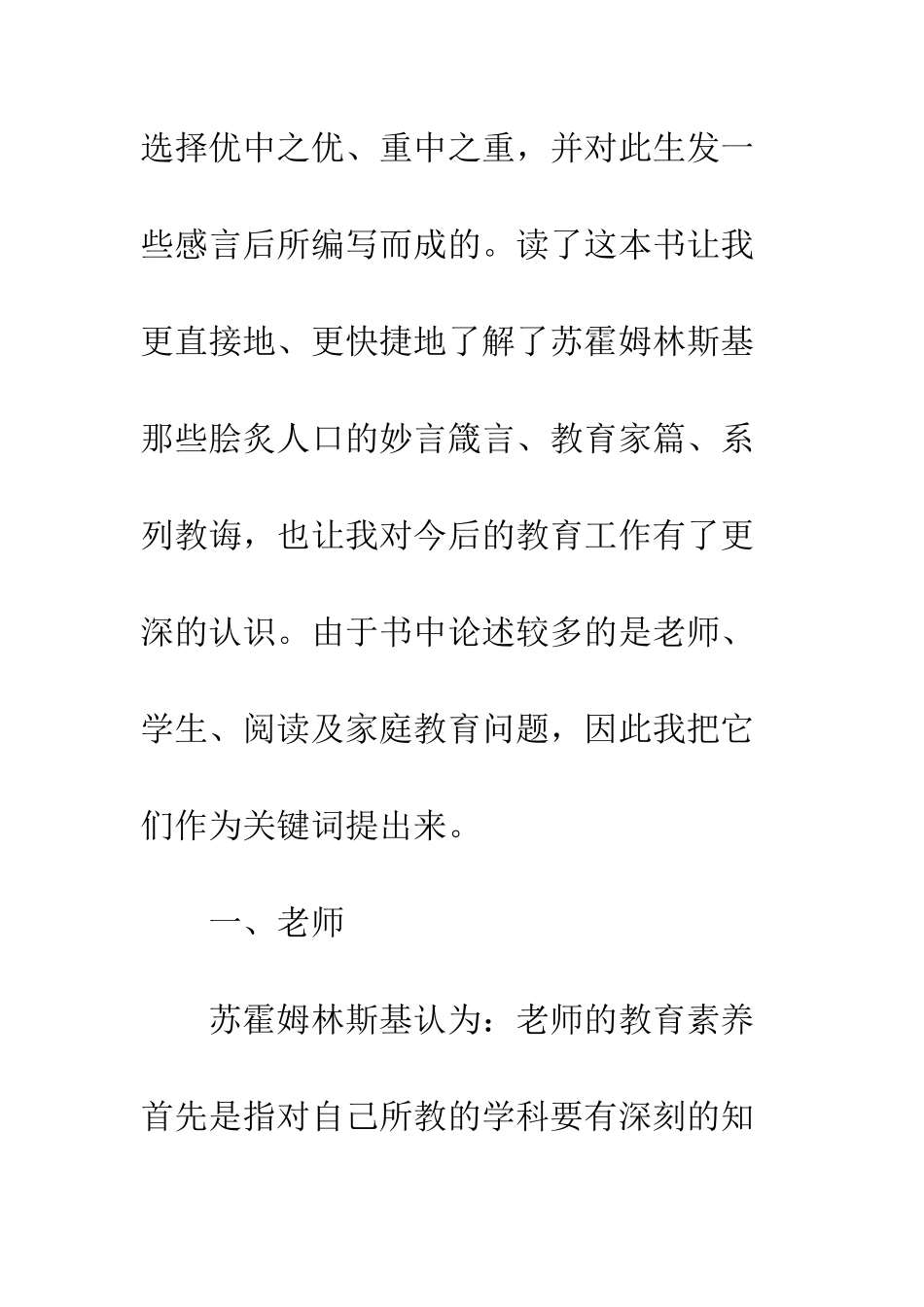 选择优中之优、重中之重，并对此生发一些感言后所编写而成的。读了这本书让我更直接地、更快捷地了解了苏霍姆林斯基那些脍炙人口的妙言箴言、教育家篇、系列教诲，也让我对今后的教育工作有了更深的认识。由于书中论述较多的是老师、学生、阅读及家庭教育问题，因此我把它们作为关键词提出来。

一、老师

苏霍姆林斯基认为：老师的教育素养首先是指对自己所教的学科要有深刻的知